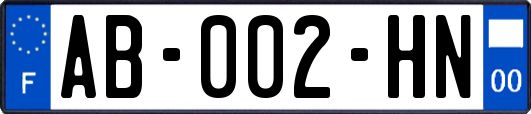 F
AB-002-HN
00